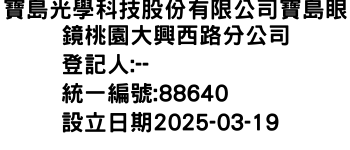 寶島光學科技股份有限公司寶島眼鏡桃園大興西路分公司
登記人:--
統一編號:88640
設立日期2025-03-19